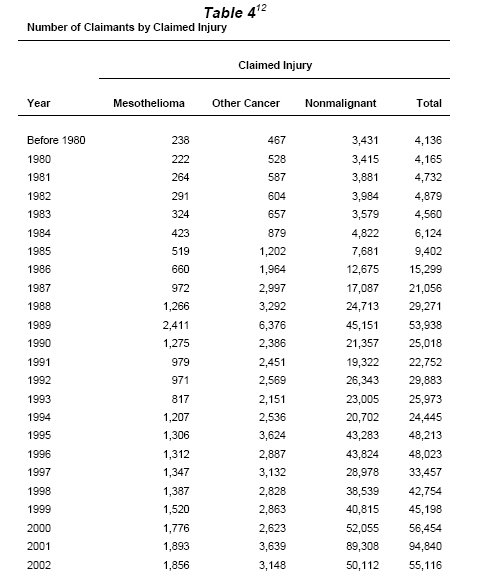 Table 4$^{12}$
Number of Claimants by Claimed Injury

Claimed Injury

| Year | Mesothelioma | Other Cancer | Nonmalignant | Total |
|---|---|---|---|---|
| Before 1980 | 238 | 467 | 3,431 | 4,136 |
| 1980 | 222 | 528 | 3,415 | 4,165 |
| 1981 | 264 | 587 | 3,881 | 4,732 |
| 1982 | 291 | 604 | 3,984 | 4,879 |
| 1983 | 324 | 657 | 3,579 | 4,560 |
| 1984 | 423 | 879 | 4,822 | 6,124 |
| 1985 | 519 | 1,202 | 7,681 | 9,402 |
| 1986 | 660 | 1,964 | 12,675 | 15,299 |
| 1987 | 972 | 2,997 | 17,087 | 21,056 |
| 1988 | 1,266 | 3,292 | 24,713 | 29,271 |
| 1989 | 2,411 | 6,376 | 45,151 | 53,938 |
| 1990 | 1,275 | 2,386 | 21,357 | 25,018 |
| 1991 | 979 | 2,451 | 19,322 | 22,752 |
| 1992 | 971 | 2,569 | 26,343 | 29,883 |
| 1993 | 817 | 2,151 | 23,005 | 25,973 |
| 1994 | 1,207 | 2,536 | 20,702 | 24,445 |
| 1995 | 1,306 | 3,624 | 43,283 | 48,213 |
| 1996 | 1,312 | 2,887 | 43,824 | 48,023 |
| 1997 | 1,347 | 3,132 | 28,978 | 33,457 |
| 1998 | 1,387 | 2,828 | 38,539 | 42,754 |
| 1999 | 1,520 | 2,863 | 40,815 | 45,198 |
| 2000 | 1,776 | 2,623 | 52,055 | 56,454 |
| 2001 | 1,893 | 3,639 | 89,308 | 94,840 |
| 2002 | 1,856 | 3,148 | 50,112 | 55,116 |